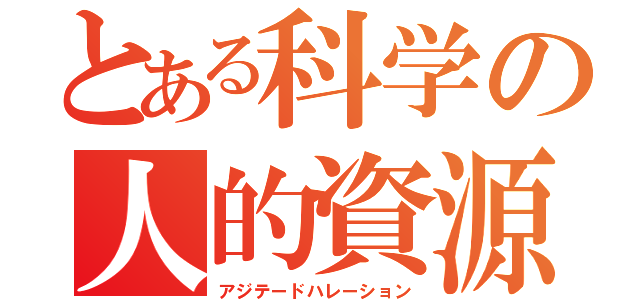 とある科学の
人的資源
アジテードハレーション